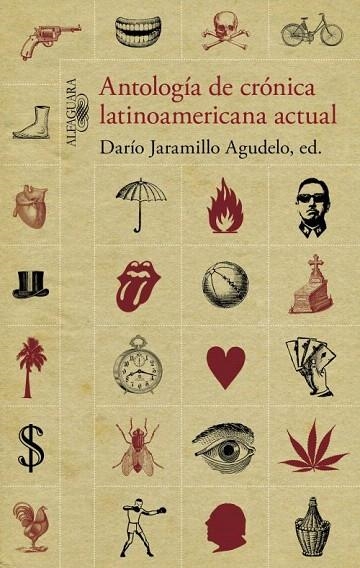 ALFAGUARA

Antología de crónica latinoamericana actual

Darío Jaramillo Agudelo, ed.

$